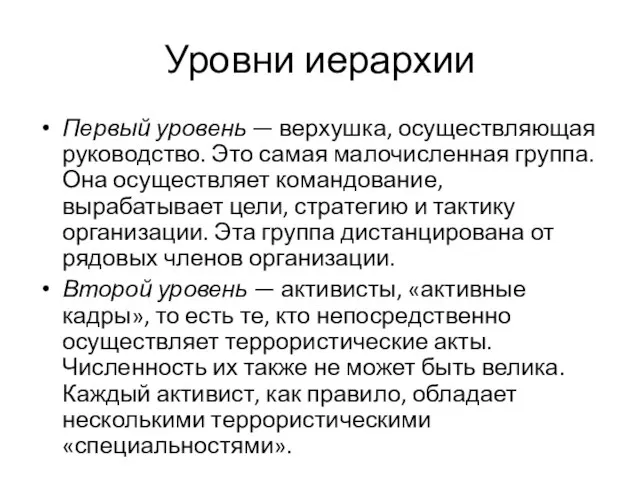 Уровни иерархии

• Первый уровень — верхушка, осуществляющая руководство. Это самая малочисленная группа. Она осуществляет командование, вырабатывает цели, стратегию и тактику организации. Эта группа дистанцирована от рядовых членов организации.

• Второй уровень — активисты, «активные кадры», то есть те, кто непосредственно осуществляет террористические акты. Численность их также не может быть велика. Каждый активист, как правило, обладает несколькими террористическими «специальностями».